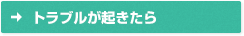 → トラブルが起きたら